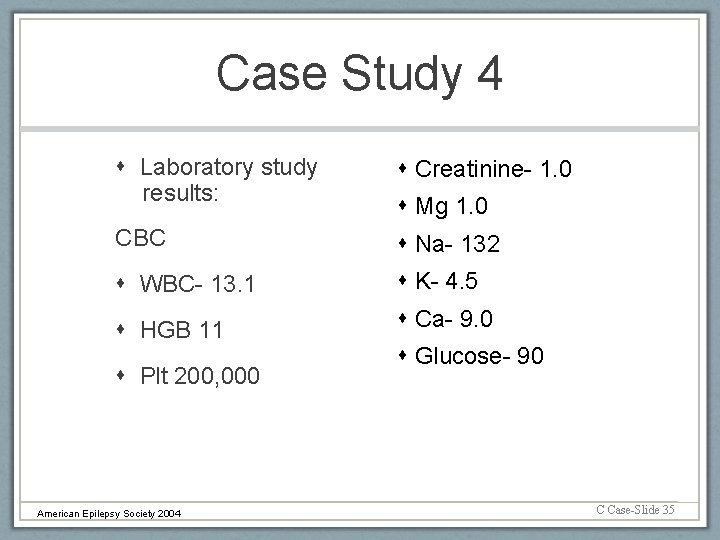 Case Study 4

• Laboratory study results:

CBC

• WBC- 13.1

• HGB 11

• Plt 200,000

• Creatinine- 1.0

• Mg 1.0

• Na- 132

• K- 4.5

• Ca- 9.0

• Glucose- 90

American Epilepsy Society 2004

C Case-Slide 35